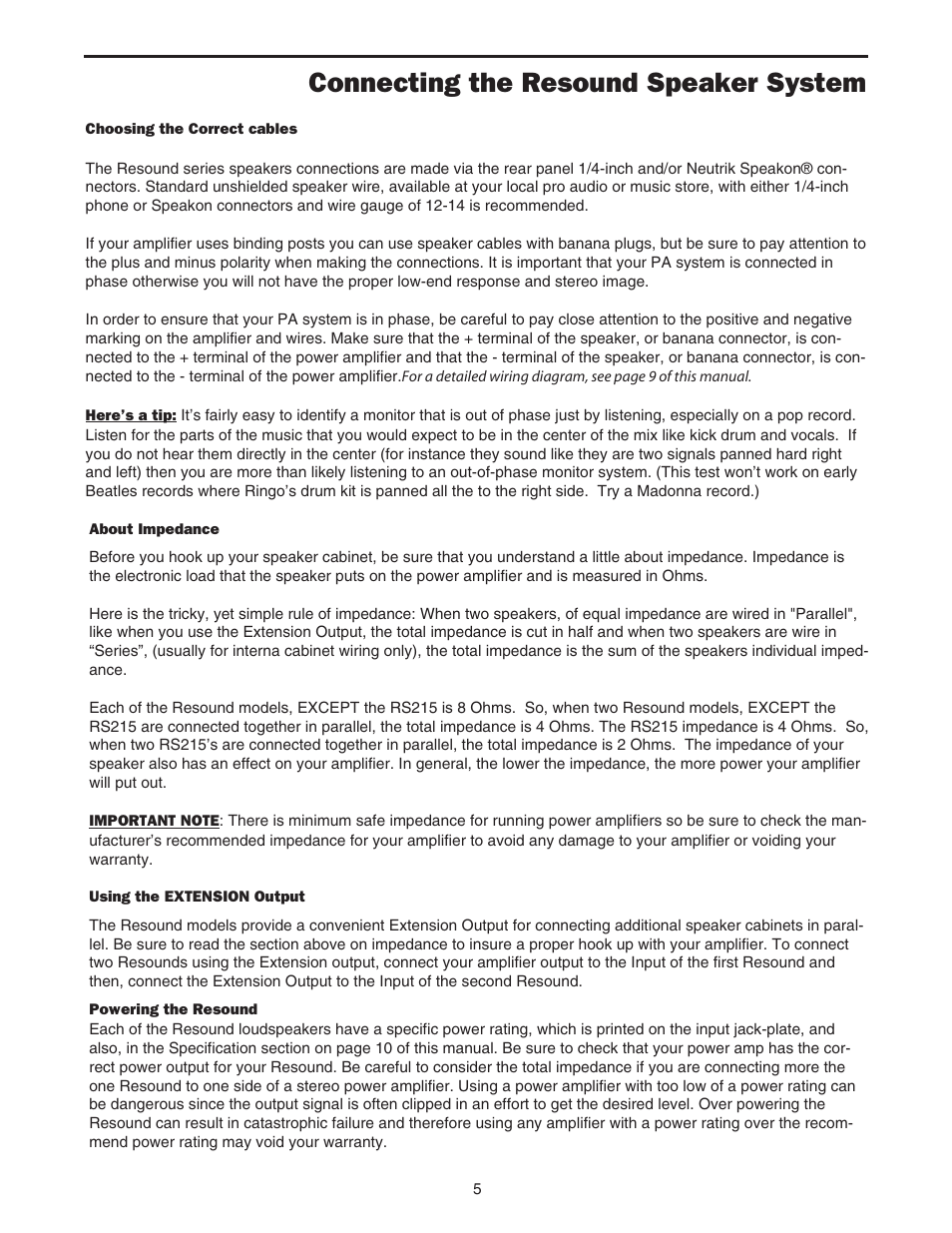 Connecting the Resound Speaker System

Choosing the Correct cables

The Resound series speakers connections are made via the rear panel 1/4-inch and/or Neutrik Speakon® connectors. Standard unshielded speaker wire, available at your local pro audio or music store, with either 1/4-inch phone or Speakon connectors and wire gauge of 12-14 is recommended.

If your amplifier uses binding posts you can use speaker cables with banana plugs, but be sure to pay attention to the plus and minus polarity when making the connections. It is important that your PA system is connected in phase otherwise you will not have the proper low-end response and stereo image.

In order to ensure that your PA system is in phase, be careful to pay close attention to the positive and negative marking on the amplifier and wires. Make sure that the + terminal of the speaker, or banana connector, is connected to the + terminal of the power amplifier and that the - terminal of the speaker, or banana connector, is connected to the - terminal of the power amplifier.For a detailed wiring diagram, see page 9 of this manual.

Here's a tip: It's fairly easy to identify a monitor that is out of phase just by listening, especially on a pop record. Listen for the parts of the music that you would expect to be in the center of the mix like kick drum and vocals. If you do not hear them directly in the center (for instance they sound like they are two signals panned hard right and left) then you are more than likely listening to an out-of-phase monitor system. (This test won't work on early Beatles records where Ringo's drum kit is panned all the to the right side. Try a Madonna record.)

About Impedance

Before you hook up your speaker cabinet, be sure that you understand a little about impedance. Impedance is the electronic load that the speaker puts on the power amplifier and is measured in Ohms.

Here is the tricky, yet simple rule of impedance: When two speakers, of equal impedance are wired in "Parallel", like when you use the Extension Output, the total impedance is cut in half and when two speakers are wire in "Series", (usually for interna cabinet wiring only), the total impedance is the sum of the speakers individual impedance.

Each of the Resound models, EXCEPT the RS215 is 8 Ohms. So, when two Resound models, EXCEPT the RS215 are connected together in parallel, the total impedance is 4 Ohms. The RS215 impedance is 4 Ohms. So, when two RS215's are connected together in parallel, the total impedance is 2 Ohms. The impedance of your speaker also has an effect on your amplifier. In general, the lower the impedance, the more power your amplifier will put out.

IMPORTANT NOTE: There is minimum safe impedance for running power amplifiers so be sure to check the manufacturer's recommended impedance for your amplifier to avoid any damage to your amplifier or voiding your warranty.

Using the EXTENSION Output

The Resound models provide a convenient Extension Output for connecting additional speaker cabinets in parallel. Be sure to read the section above on impedance to insure a proper hook up with your amplifier. To connect two Resounds using the Extension output, connect your amplifier output to the Input of the first Resound and then, connect the Extension Output to the Input of the second Resound.

Powering the Resound
Each of the Resound loudspeakers have a specific power rating, which is printed on the input jack-plate, and also, in the Specification section on page 10 of this manual. Be sure to check that your power amp has the correct power output for your Resound. Be careful to consider the total impedance if you are connecting more the one Resound to one side of a stereo power amplifier. Using a power amplifier with too low of a power rating can be dangerous since the output signal is often clipped in an effort to get the desired level. Over powering the Resound can result in catastrophic failure and therefore using any amplifier with a power rating over the recommend power rating may void your warranty.

5